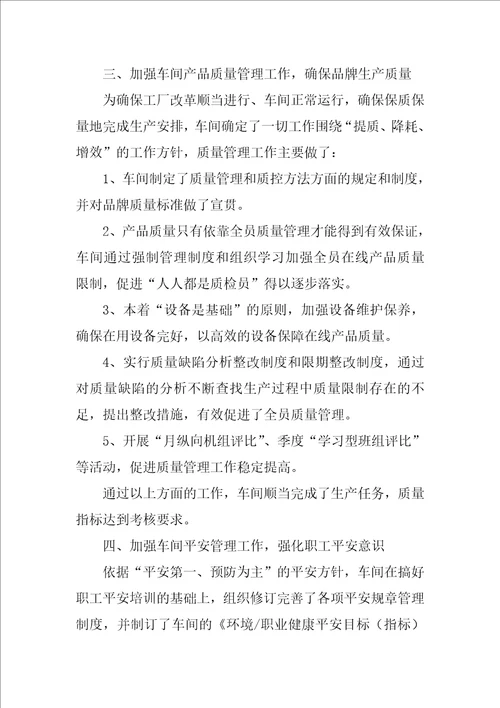 三、加强车间产品质量管理工作，确保品牌生产质量

为确保工厂改革顺当进行、车间正常运行，确保保质保量地完成生产安排，车间确定了一切工作围绕“提质、降耗、增效”的工作方针，质量管理工作主要做了：

1、车间制定了质量管理和质控方法方面的规定和制度，并对品牌质量标准做了宣贯。

2、产品质量只有依靠全员质量管理才能得到有效保证，车间通过强制管理制度和组织学习加强全员在线产品质量限制，促进“人人都是质检员”得以逐步落实。

3、本着“设备是基础”的原则，加强设备维护保养，确保在用设备完好，以高效的设备保障在线产品质量。

4、实行质量缺陷分析整改制度和限期整改制度，通过对质量缺陷的分析不断查找生产过程中质量限制存在的不足，提出整改措施，有效促进了全员质量管理。

5、开展“月纵向机组评比”、季度“学习型班组评比”等活动，促进质量管理工作稳定提高。

通过以上方面的工作，车间顺当完成了生产任务，质量指标达到考核要求。

四、加强车间平安管理工作，强化职工平安意识

依据“平安第一、预防为主”的平安方针，车间在搞好职工平安培训的基础上，组织修订完善了各项平安规章管理制度，并制订了车间的《环境/职业健康平安目标（指标）